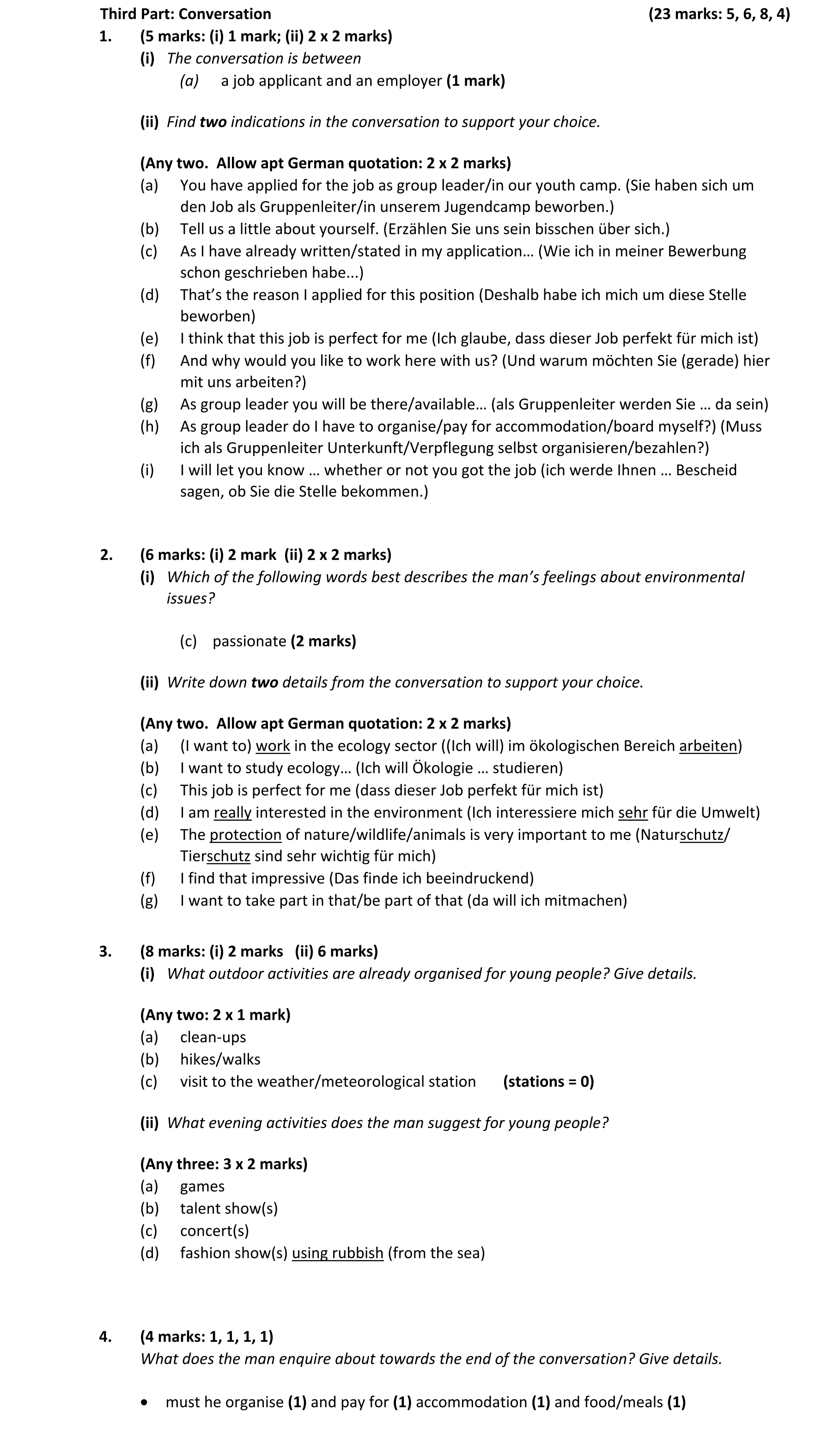 Third Part: Conversation (23 marks: 5, 6, 8, 4)

1. (5 marks: (i) 1 mark; (ii) 2 x 2 marks)
(i) The conversation is between
(a) a job applicant and an employer (1 mark)

(ii) Find two indications in the conversation to support your choice.

(Any two. Allow apt German quotation: 2 x 2 marks)
(a) You have applied for the job as group leader/in our youth camp. (Sie haben sich um den Job als Gruppenleiter/in unserem Jugendcamp beworben.)
(b) Tell us a little about yourself. (Erzählen Sie uns sein bisschen über sich.)
(c) As I have already written/stated in my application… (Wie ich in meiner Bewerbung schon geschrieben habe...)
(d) That's the reason I applied for this position (Deshalb habe ich mich um diese Stelle beworben)
(e) I think that this job is perfect for me (Ich glaube, dass dieser Job perfekt für mich ist)
(f) And why would you like to work here with us? (Und warum möchten Sie (gerade) hier mit uns arbeiten?)
(g) As group leader you will be there/available… (als Gruppenleiter werden Sie … da sein)
(h) As group leader do I have to organise/pay for accommodation/board myself?) (Muss ich als Gruppenleiter Unterkunft/Verpflegung selbst organisieren/bezahlen?)
(i) I will let you know … whether or not you got the job (ich werde Ihnen … Bescheid sagen, ob Sie die Stelle bekommen.)

2. (6 marks: (i) 2 mark (ii) 2 x 2 marks)
(i) Which of the following words best describes the man's feelings about environmental issues?

(c) passionate (2 marks)

(ii) Write down two details from the conversation to support your choice.

(Any two. Allow apt German quotation: 2 x 2 marks)
(a) (I want to) work in the ecology sector ((Ich will) im ökologischen Bereich arbeiten)
(b) I want to study ecology… (Ich will Ökologie … studieren)
(c) This job is perfect for me (dass dieser Job perfekt für mich ist)
(d) I am really interested in the environment (Ich interessiere mich sehr für die Umwelt)
(e) The protection of nature/wildlife/animals is very important to me (Naturschutz/ Tierschutz sind sehr wichtig für mich)
(f) I find that impressive (Das finde ich beeindruckend)
(g) I want to take part in that/be part of that (da will ich mitmachen)

3. (8 marks: (i) 2 marks (ii) 6 marks)
(i) What outdoor activities are already organised for young people? Give details.

(Any two: 2 x 1 mark)
(a) clean-ups
(b) hikes/walks
(c) visit to the weather/meteorological station (stations = 0)

(ii) What evening activities does the man suggest for young people?

(Any three: 3 x 2 marks)
(a) games
(b) talent show(s)
(c) concert(s)
(d) fashion show(s) using rubbish (from the sea)

4. (4 marks: 1, 1, 1, 1)
What does the man enquire about towards the end of the conversation? Give details.

• must he organise (1) and pay for (1) accommodation (1) and food/meals (1)